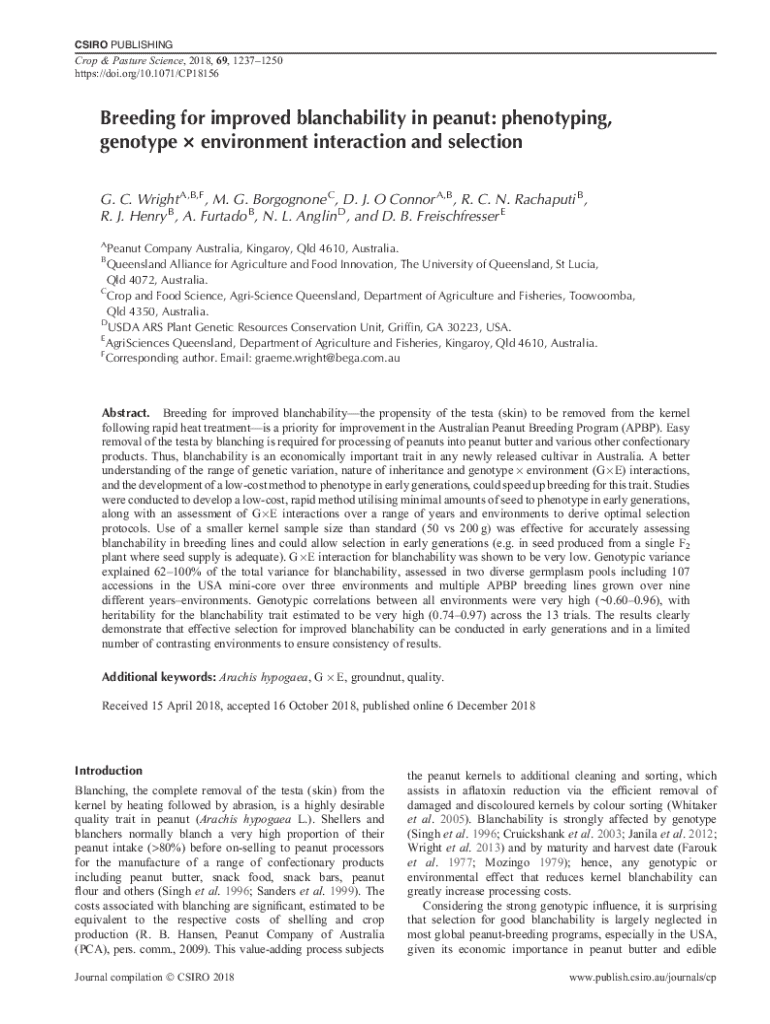 CSIRO PUBLISHING

Crop & Pasture Science, 2018, 69, 1237–1250
https://doi.org/10.1071/CP18156

Breeding for improved blanchability in peanut: phenotyping, genotype × environment interaction and selection

G. C. Wright$^{A,B,F}$, M. G. Borgognone$^{C}$, D. J. O Connor$^{A,B}$, R. C. N. Rachaputi$^{B}$, R. J. Henry$^{B}$, A. Furtado$^{B}$, N. L. Anglin$^{D}$, and D. B. Freischfresser$^{E}$

$^{A}$Peanut Company Australia, Kingaroy, Qld 4610, Australia.
$^{B}$Queensland Alliance for Agriculture and Food Innovation, The University of Queensland, St Lucia, Qld 4072, Australia.
$^{C}$Crop and Food Science, Agri-Science Queensland, Department of Agriculture and Fisheries, Toowoomba, Qld 4350, Australia.
$^{D}$USDA ARS Plant Genetic Resources Conservation Unit, Griffin, GA 30223, USA.
$^{E}$AgriSciences Queensland, Department of Agriculture and Fisheries, Kingaroy, Qld 4610, Australia.
$^{F}$Corresponding author. Email: graeme.wright@bega.com.au

Abstract. Breeding for improved blanchability—the propensity of the testa (skin) to be removed from the kernel following rapid heat treatment—is a priority for improvement in the Australian Peanut Breeding Program (APBP). Easy removal of the testa by blanching is required for processing of peanuts into peanut butter and various other confectionary products. Thus, blanchability is an economically important trait in any newly released cultivar in Australia. A better understanding of the range of genetic variation, nature of inheritance and genotype × environment (G×E) interactions, and the development of a low-cost method to phenotype in early generations, could speed up breeding for this trait. Studies were conducted to develop a low-cost, rapid method utilising minimal amounts of seed to phenotype in early generations, along with an assessment of G×E interactions over a range of years and environments to derive optimal selection protocols. Use of a smaller kernel sample size than standard (50 vs 200 g) was effective for accurately assessing blanchability in breeding lines and could allow selection in early generations (e.g. in seed produced from a single $F_2$ plant where seed supply is adequate). G×E interaction for blanchability was shown to be very low. Genotypic variance explained 62–100% of the total variance for blanchability, assessed in two diverse germplasm pools including 107 accessions in the USA mini-core over three environments and multiple APBP breeding lines grown over nine different years–environments. Genotypic correlations between all environments were very high (~0.60–0.96), with heritability for the blanchability trait estimated to be very high (0.74–0.97) across the 13 trials. The results clearly demonstrate that effective selection for improved blanchability can be conducted in early generations and in a limited number of contrasting environments to ensure consistency of results.

Additional keywords: Arachis hypogaea, G × E, groundnut, quality.

Received 15 April 2018, accepted 16 October 2018, published online 6 December 2018

Introduction

Blanching, the complete removal of the testa (skin) from the kernel by heating followed by abrasion, is a highly desirable quality trait in peanut (Arachis hypogaea L.). Shellers and blanchers normally blanch a very high proportion of their peanut intake (>80%) before on-selling to peanut processors for the manufacture of a range of confectionary products including peanut butter, snack food, snack bars, peanut flour and others (Singh et al. 1996; Sanders et al. 1999). The costs associated with blanching are significant, estimated to be equivalent to the respective costs of shelling and crop production (R. B. Hansen, Peanut Company of Australia (PCA), pers. comm., 2009). This value-adding process subjects the peanut kernels to additional cleaning and sorting, which assists in aflatoxin reduction via the efficient removal of damaged and discoloured kernels by colour sorting (Whitaker et al. 2005). Blanchability is strongly affected by genotype (Singh et al. 1996; Cruickshank et al. 2003; Janila et al. 2012; Wright et al. 2013) and by maturity and harvest date (Farouk et al. 1977; Mozingo 1979); hence, any genotypic or environmental effect that reduces kernel blanchability can greatly increase processing costs.

Considering the strong genotypic influence, it is surprising that selection for good blanchability is largely neglected in most global peanut-breeding programs, especially in the USA, given its economic importance in peanut butter and edible

Journal compilation © CSIRO 2018

www.publish.csiro.au/journals/cp